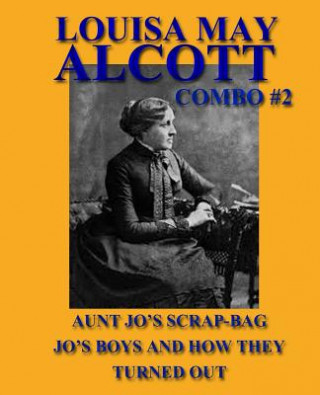 LOUISA MAY
ALCOTT
COMBO #2

AUNT JO'S SCRAP-BAG
JO'S BOYS AND HOW THEY TURNED OUT